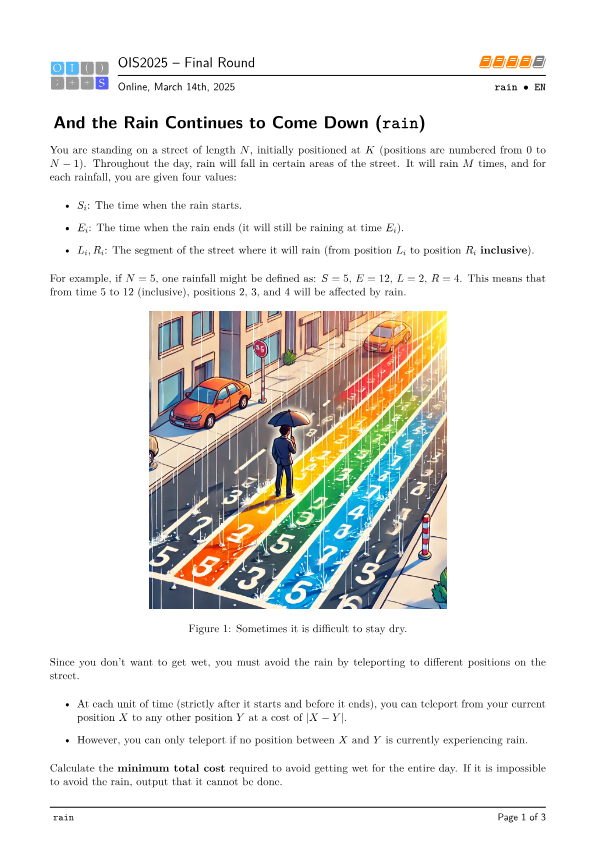 OIS2025 – Final Round

Online, March 14th, 2025

rain • EN

And the Rain Continues to Come Down (rain)

You are standing on a street of length $N$, initially positioned at $K$ (positions are numbered from 0 to $N-1$). Throughout the day, rain will fall in certain areas of the street. It will rain $M$ times, and for each rainfall, you are given four values:

• $S_i$: The time when the rain starts.

• $E_i$: The time when the rain ends (it will still be raining at time $E_i$).

• $L_i, R_i$: The segment of the street where it will rain (from position $L_i$ to position $R_i$ inclusive).

For example, if $N = 5$, one rainfall might be defined as: $S = 5$, $E = 12$, $L = 2$, $R = 4$. This means that from time 5 to 12 (inclusive), positions 2, 3, and 4 will be affected by rain.

Figure 1: Sometimes it is difficult to stay dry.

Since you don't want to get wet, you must avoid the rain by teleporting to different positions on the street.

• At each unit of time (strictly after it starts and before it ends), you can teleport from your current position $X$ to any other position $Y$ at a cost of $|X - Y|$.

• However, you can only teleport if no position between $X$ and $Y$ is currently experiencing rain.

Calculate the minimum total cost required to avoid getting wet for the entire day. If it is impossible to avoid the rain, output that it cannot be done.

rain

Page 1 of 3